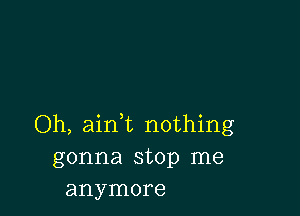 Oh, ain't nothing
gonna stop me
anymore